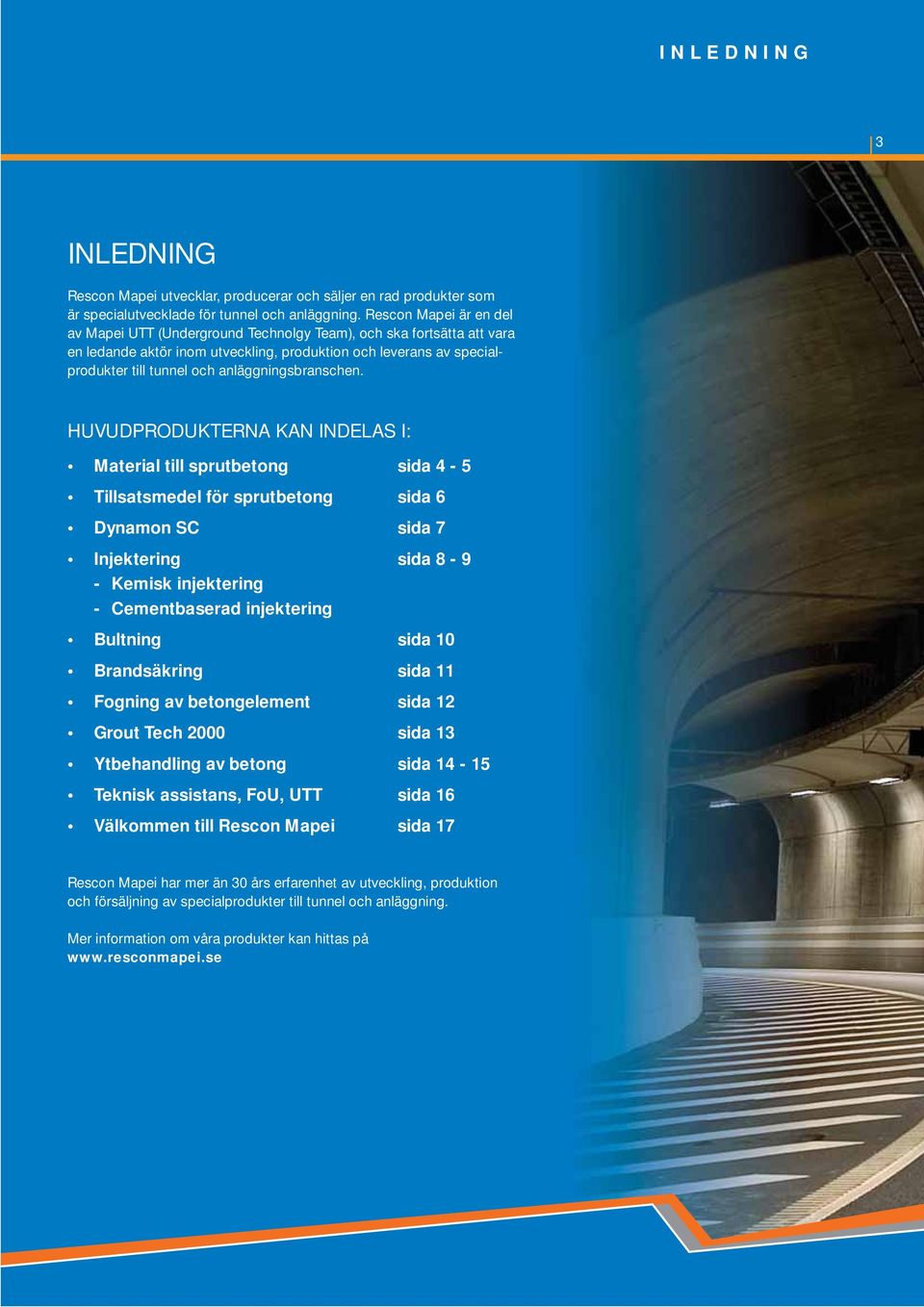 INLEDNING

3

INLEDNING

Rescon Mapei utvecklar, producerar och säljer en rad produkter som är specialutvecklade för tunnel och anläggning. Rescon Mapei är en del av Mapei UTT (Underground Technolgy Team), och ska fortsätta att vara en ledande aktör inom utveckling, produktion och leverans av specialprodukter till tunnel och anläggningsbranschen.

HUVUDPRODUKTERNA KAN INDELAS I:

• Material till sprutbetong sida 4 - 5
• Tillsatsmedel för sprutbetong sida 6
• Dynamon SC sida 7
• Injektering sida 8 - 9
- Kemisk injektering
- Cementbaserad injektering
• Bultning sida 10
• Brandsäkring sida 11
• Fogning av betongelement sida 12
• Grout Tech 2000 sida 13
• Ytbehandling av betong sida 14 - 15
• Teknisk assistans, FoU, UTT sida 16
• Välkommen till Rescon Mapei sida 17

Rescon Mapei har mer än 30 års erfarenhet av utveckling, produktion och försäljning av specialprodukter till tunnel och anläggning.

Mer information om våra produkter kan hittas på www.resconmapei.se